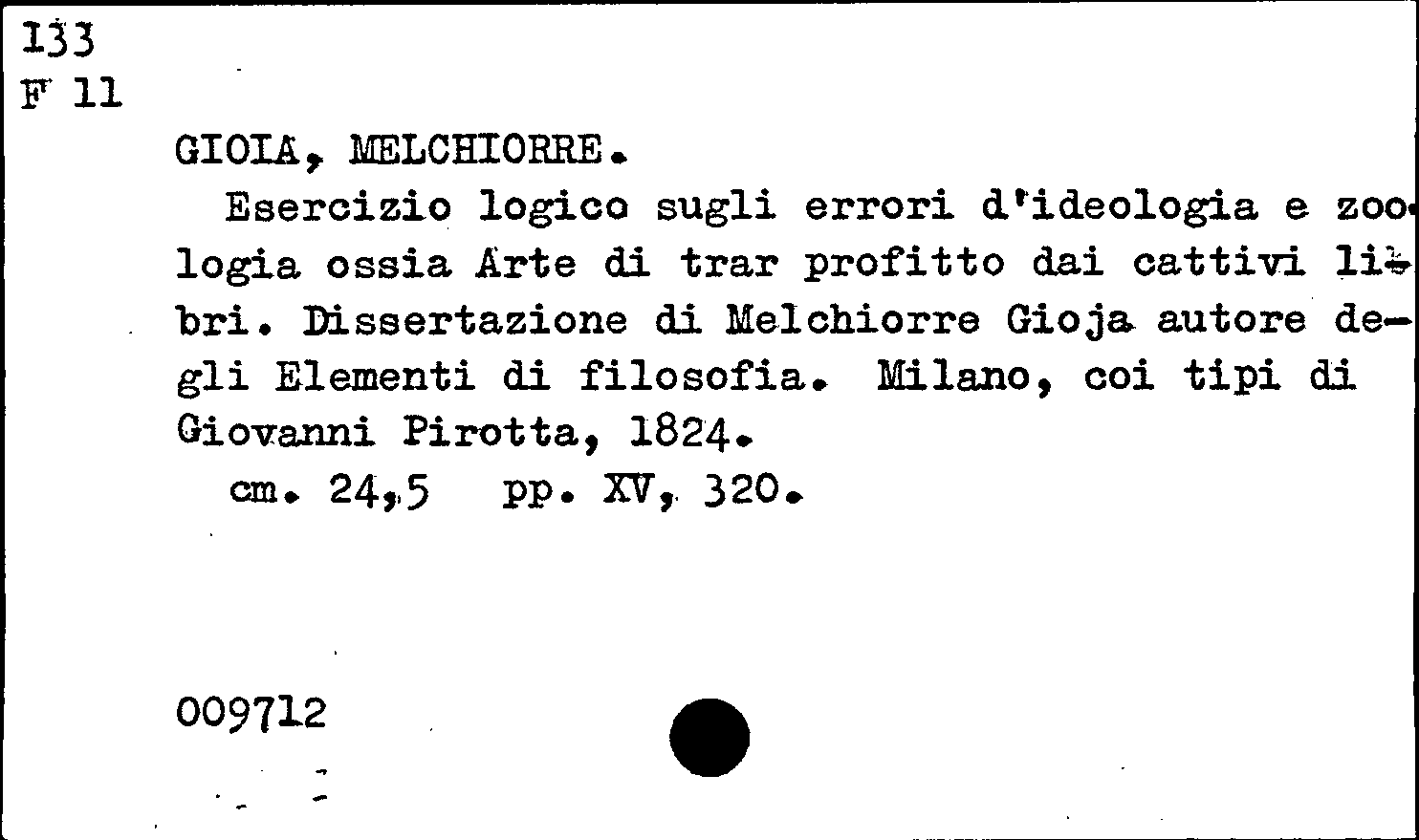 133
F 11

GIOIA, MELCHIORRE.

Esercizio logico sugli errori d'ideologia e zoologia ossia Arte di trar profitto dai cattivi libri. Dissertazione di Melchiorre Gioja autore degli Elementi di filosofia. Milano, coi tipi di Giovanni Pirotta, 1824.

cm. 24,5 pp. XV, 320.

009712